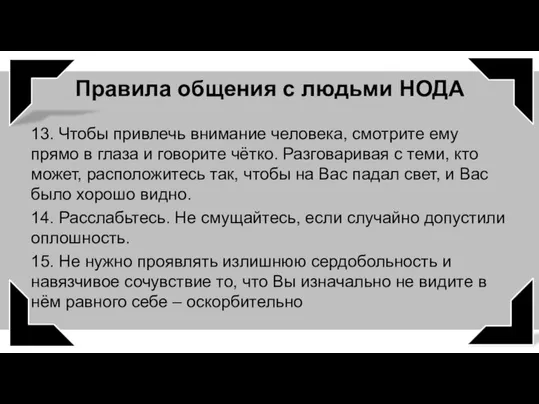 Правила общения с людьми НОДА

13. Чтобы привлечь внимание человека, смотрите ему прямо в глаза и говорите чётко. Разговаривая с теми, кто может, расположитесь так, чтобы на Вас падал свет, и Вас было хорошо видно.

14. Расслабьтесь. Не смущайтесь, если случайно допустили оплошность.

15. Не нужно проявлять излишнюю сердобольность и навязчивое сочувствие то, что Вы изначально не видите в нём равного себе – оскорбительно